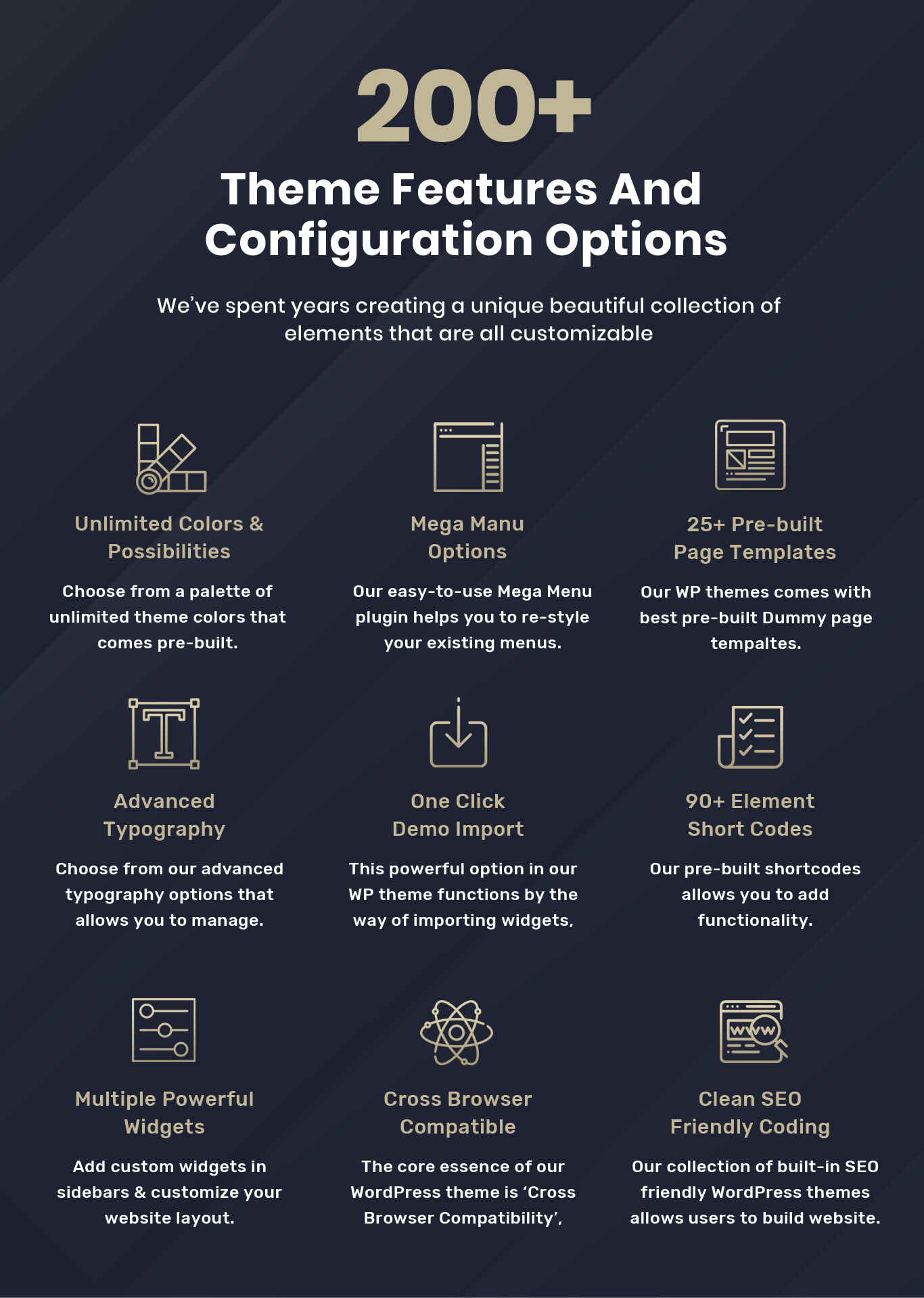 200+

Theme Features And Configuration Options

We've spent years creating a unique beautiful collection of elements that are all customizable

Unlimited Colors & Possibilities

Choose from a palette of unlimited theme colors that comes pre-built.

Mega Manu Options

Our easy-to-use Mega Menu plugin helps you to re-style your existing menus.

25+ Pre-built Page Templates

Our WP themes comes with best pre-built Dummy page tempaltes.

Advanced Typography

Choose from our advanced typography options that allows you to manage.

One Click Demo Import

This powerful option in our WP theme functions by the way of importing widgets,

90+ Element Short Codes

Our pre-built shortcodes allows you to add functionality.

Multiple Powerful Widgets

Add custom widgets in sidebars & customize your website layout.

Cross Browser Compatible

The core essence of our WordPress theme is 'Cross Browser Compatibility',

Clean SEO Friendly Coding

Our collection of built-in SEO friendly WordPress themes allows users to build website.